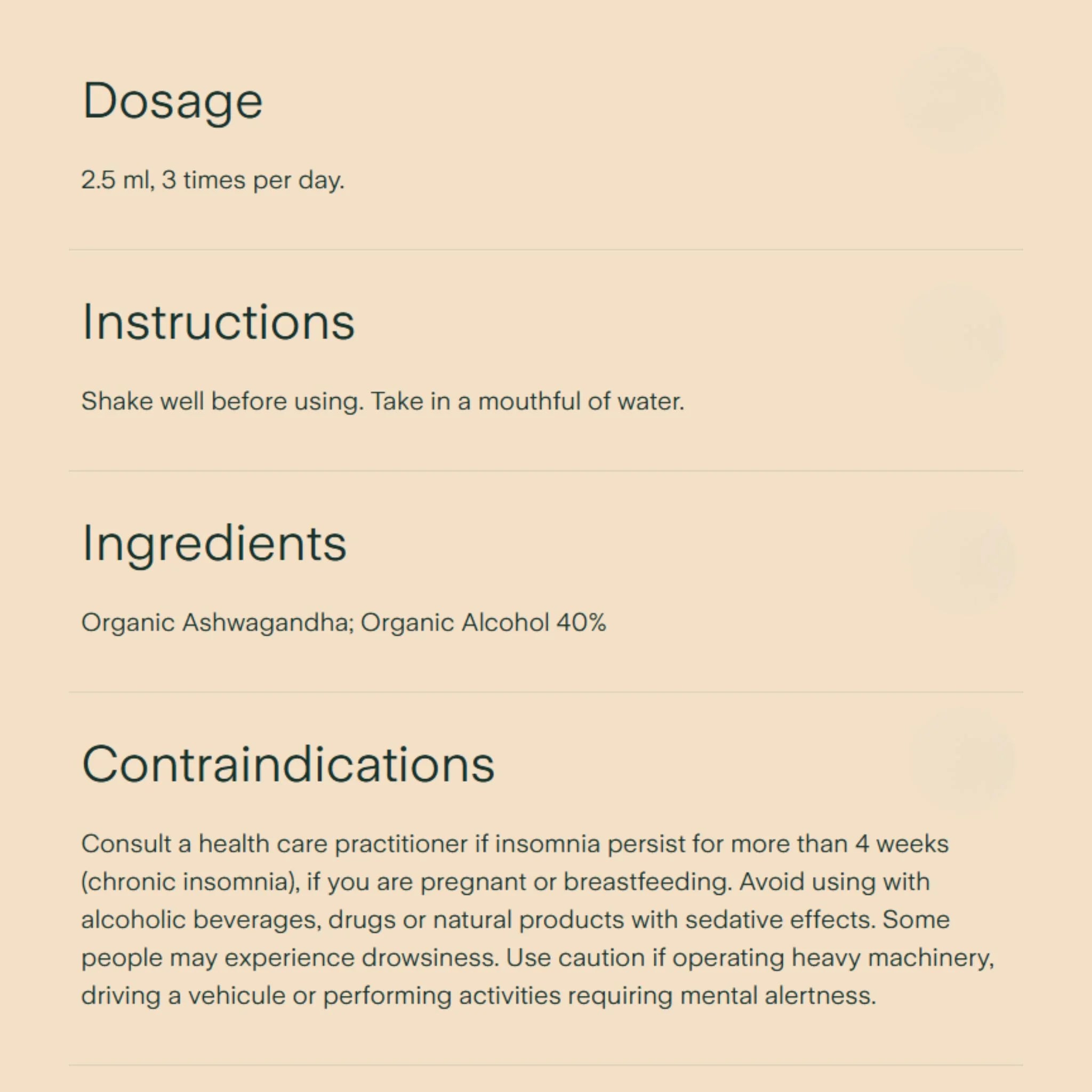 Dosage

2.5 ml, 3 times per day.

Instructions

Shake well before using. Take in a mouthful of water.

Ingredients

Organic Ashwagandha; Organic Alcohol 40%

Contraindications

Consult a health care practitioner if insomnia persist for more than 4 weeks (chronic insomnia), if you are pregnant or breastfeeding. Avoid using with alcoholic beverages, drugs or natural products with sedative effects. Some people may experience drowsiness. Use caution if operating heavy machinery, driving a vehicule or performing activities requiring mental alertness.